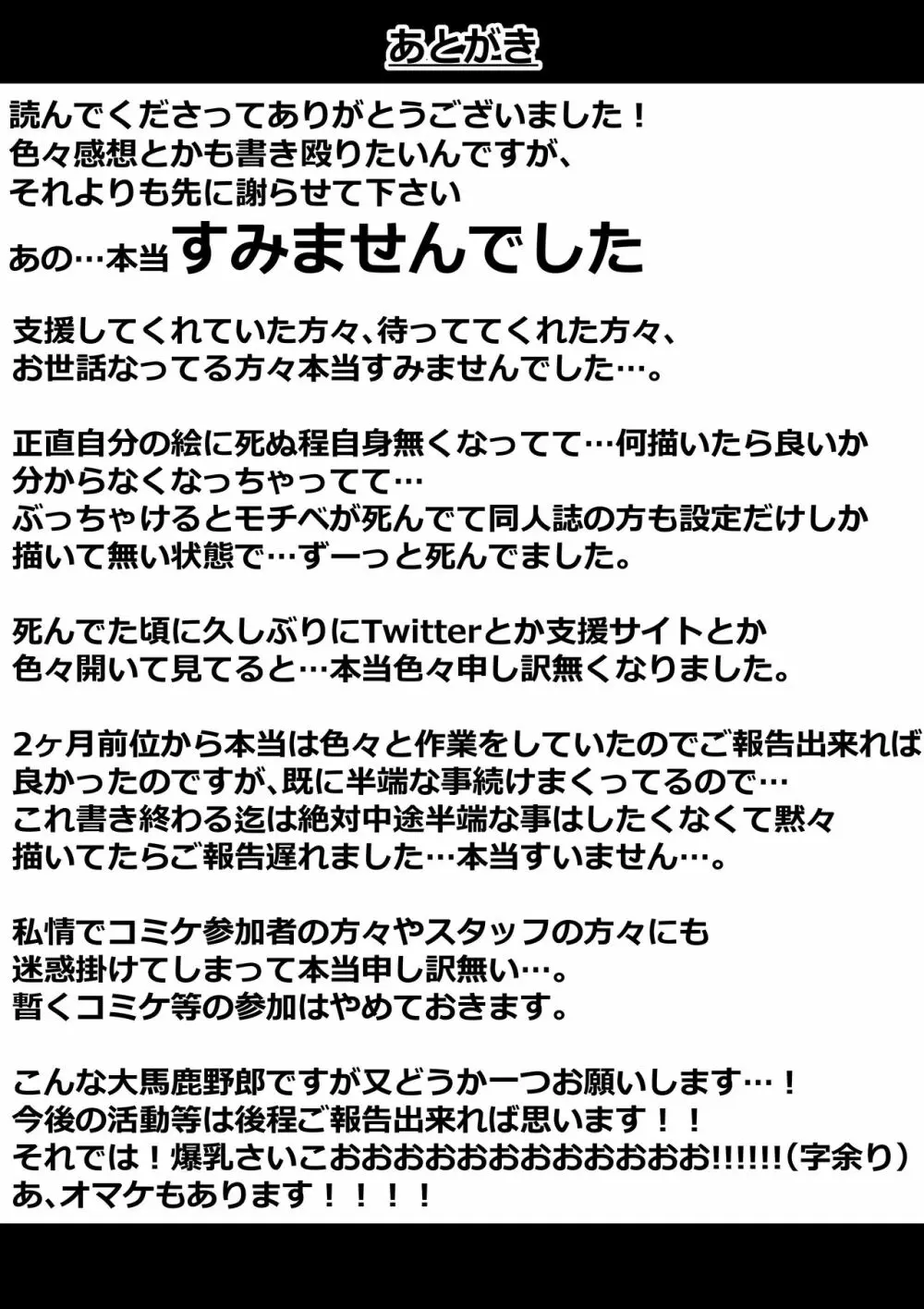 あとがき

読んでくださってありがとうございました！
色々感想とかも書き殴りたいんですが、
それよりも先に謝らせて下さい
あの…本当すみませんでした

支援してくれていた方々、待っててくれた方々、
お世話なってる方々本当すみませんでした…。

正直自分の絵に死ぬ程自身無くなってて…何描いたら良いか
分からなくなっちゃってて…
ぶっちゃけるとモチベが死んでて同人誌の方も設定だけしか
描いて無い状態で…ずーっと死んでました。

死んでた頃に久しぶりにTwitterとか支援サイトとか
色々開いて見てると…本当色々申し訳無くなりました。

2ヶ月前位から本当は色々と作業をしていたのでご報告出来れば
良かったのですが、既に半端な事続けまくってるので…
これ書き終わる迄は絶対中途半端な事はしたくなくて黙々
描いてたらご報告遅れました…本当すいません…。

私情でコミケ参加者の方々やスタッフの方々にも
迷惑掛けてしまって本当申し訳無い…。
暫くコミケ等の参加はやめておきます。

こんな大馬鹿野郎ですが又どうか一つお願いします…！
今後の活動等は後程ご報告出来れば思います！！
それでは！爆乳さいこおおおおおおおおおおおお!!!!!!(字余り)
あ、オマケもあります！！！！